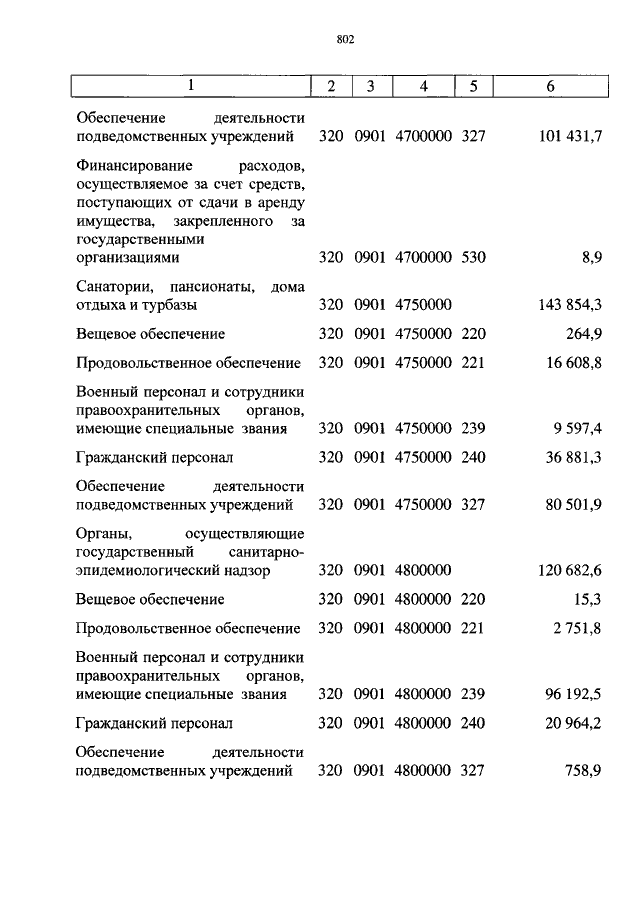 802

| 1 | 2 | 3 | 4 | 5 | 6 |
|---|---|---|---|---|---|
| Обеспечение деятельности подведомственных учреждений | 320 | 0901 | 4700000 | 327 | 101 431,7 |
| Финансирование расходов, осуществляемое за счет средств, поступающих от сдачи в аренду имущества, закрепленного за государственными организациями | 320 | 0901 | 4700000 | 530 | 8,9 |
| Санатории, пансионаты, дома отдыха и турбазы | 320 | 0901 | 4750000 | | 143 854,3 |
| Вещевое обеспечение | 320 | 0901 | 4750000 | 220 | 264,9 |
| Продовольственное обеспечение | 320 | 0901 | 4750000 | 221 | 16 608,8 |
| Военный персонал и сотрудники правоохранительных органов, имеющие специальные звания | 320 | 0901 | 4750000 | 239 | 9 597,4 |
| Гражданский персонал | 320 | 0901 | 4750000 | 240 | 36 881,3 |
| Обеспечение деятельности подведомственных учреждений | 320 | 0901 | 4750000 | 327 | 80 501,9 |
| Органы, осуществляющие государственный санитарно-эпидемиологический надзор | 320 | 0901 | 4800000 | | 120 682,6 |
| Вещевое обеспечение | 320 | 0901 | 4800000 | 220 | 15,3 |
| Продовольственное обеспечение | 320 | 0901 | 4800000 | 221 | 2 751,8 |
| Военный персонал и сотрудники правоохранительных органов, имеющие специальные звания | 320 | 0901 | 4800000 | 239 | 96 192,5 |
| Гражданский персонал | 320 | 0901 | 4800000 | 240 | 20 964,2 |
| Обеспечение деятельности подведомственных учреждений | 320 | 0901 | 4800000 | 327 | 758,9 |